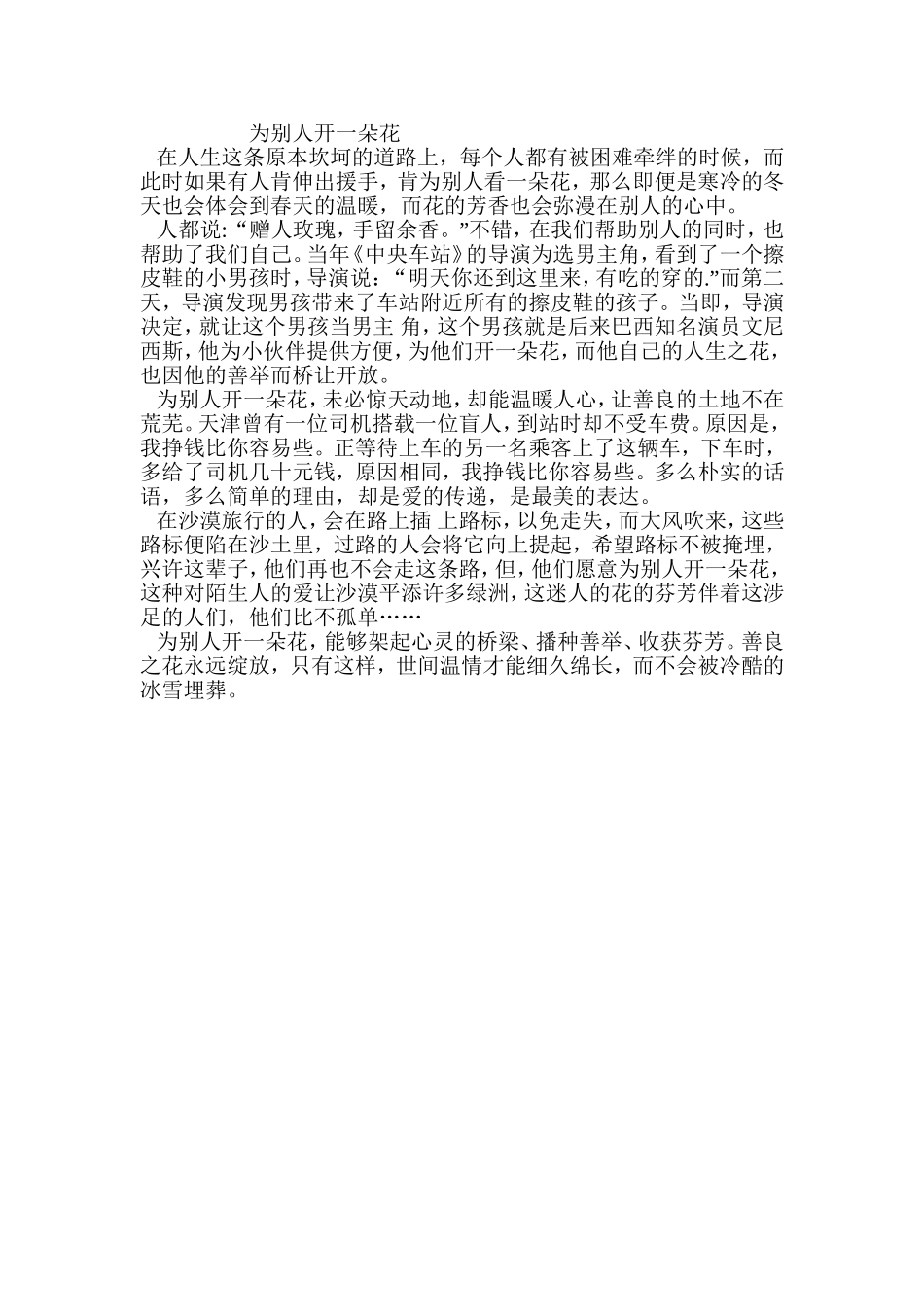 为别人开一朵花

在人生这条原本坎坷的道路上，每个人都有被困难牵绊的时候，而此时如果有人肯伸出援手，肯为别人看一朵花，那么即便是寒冷的冬天也会体会到春天的温暖，而花的芳香也会弥漫在别人的心中。

人都说：“赠人玫瑰，手留余香。”不错，在我们帮助别人的同时，也帮助了我们自己。当年《中央车站》的导演为选男主角，看到了一个擦皮鞋的小男孩时，导演说：“明天你还到这里来，有吃的穿的.”而第二天，导演发现男孩带来了车站附近所有的擦皮鞋的孩子。当即，导演决定，就让这个男孩当男主 角，这个男孩就是后来巴西知名演员文尼西斯，他为小伙伴提供方便，为他们开一朵花，而他自己的人生之花，也因他的善举而桥让开放。

为别人开一朵花，未必惊天动地，却能温暖人心，让善良的土地不在荒芜。天津曾有一位司机搭载一位盲人，到站时却不受车费。原因是，我挣钱比你容易些。正等待上车的另一名乘客上了这辆车，下车时，多给了司机几十元钱，原因相同，我挣钱比你容易些。多么朴实的话语，多么简单的理由，却是爱的传递，是最美的表达。

在沙漠旅行的人，会在路上插 上路标，以免走失，而大风吹来，这些路标便陷在沙土里，过路的人会将它向上提起，希望路标不被掩埋，兴许这辈子，他们再也不会走这条路，但，他们愿意为别人开一朵花，这种对陌生人的爱让沙漠平添许多绿洲，这迷人的花的芬芳伴着这涉足的人们，他们比不孤单……

为别人开一朵花，能够架起心灵的桥梁、播种善举、收获芬芳。善良之花永远绽放，只有这样，世间温情才能细久绵长，而不会被冷酷的冰雪埋葬。